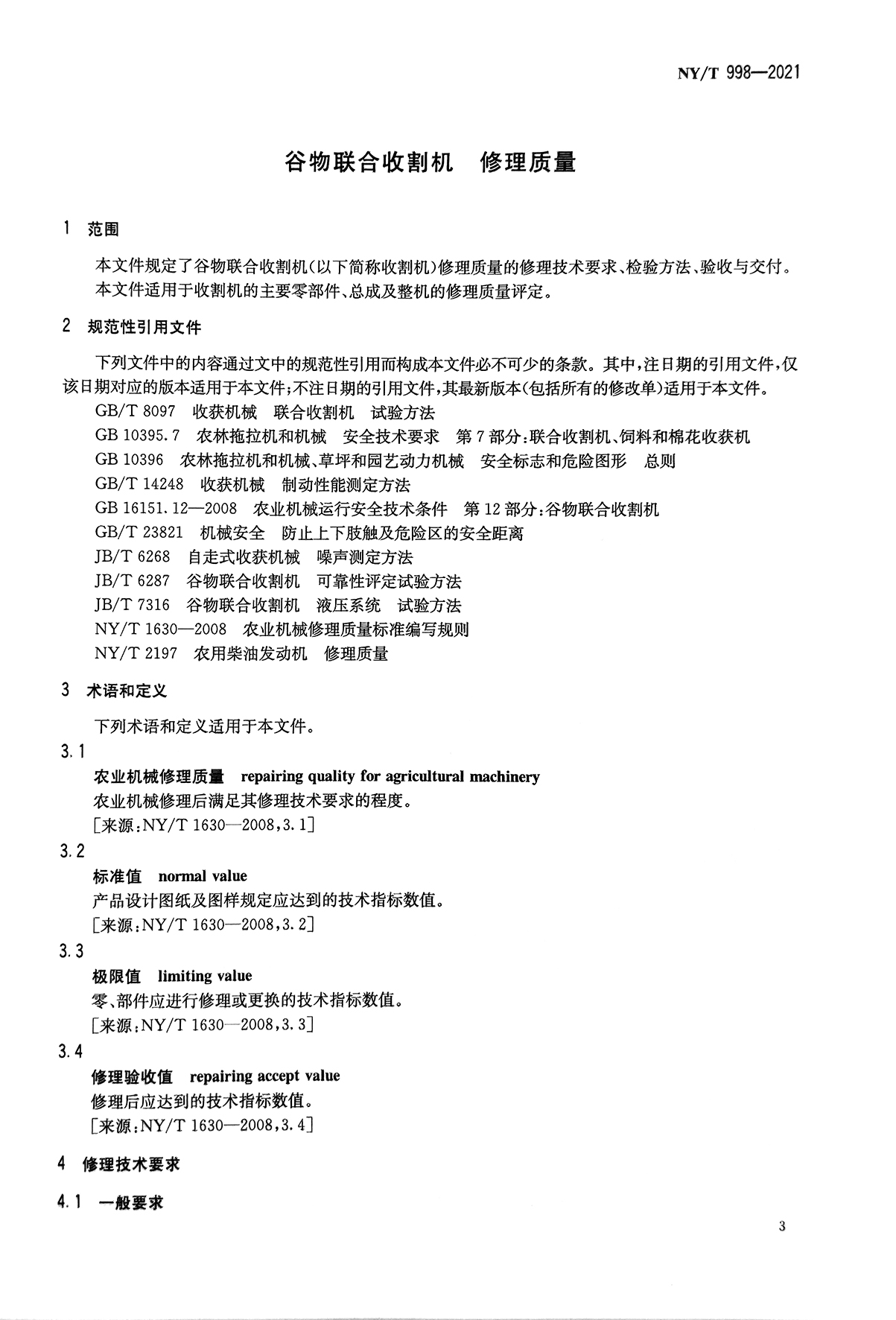 NY/T 998—2021

谷物联合收割机　修理质量

1　范围

本文件规定了谷物联合收割机(以下简称收割机)修理质量的修理技术要求、检验方法、验收与交付。

本文件适用于收割机的主要零部件、总成及整机的修理质量评定。

2　规范性引用文件

下列文件中的内容通过文中的规范性引用而构成本文件必不可少的条款。其中,注日期的引用文件,仅该日期对应的版本适用于本文件;不注日期的引用文件,其最新版本(包括所有的修改单)适用于本文件。

GB/T 8097　收获机械　联合收割机　试验方法

GB 10395.7　农林拖拉机和机械　安全技术要求　第7部分:联合收割机、饲料和棉花收获机

GB 10396　农林拖拉机和机械、草坪和园艺动力机械　安全标志和危险图形　总则

GB/T 14248　收获机械　制动性能测定方法

GB 16151.12—2008　农业机械运行安全技术条件　第12部分:谷物联合收割机

GB/T 23821　机械安全　防止上下肢触及危险区的安全距离

JB/T 6268　自走式收获机械　噪声测定方法

JB/T 6287　谷物联合收割机　可靠性评定试验方法

JB/T 7316　谷物联合收割机　液压系统　试验方法

NY/T 1630—2008　农业机械修理质量标准编写规则

NY/T 2197　农用柴油发动机　修理质量

3　术语和定义

下列术语和定义适用于本文件。

3.1

农业机械修理质量　repairing quality for agricultural machinery

农业机械修理后满足其修理技术要求的程度。

[来源:NY/T 1630—2008,3.1]

3.2

标准值　normal value

产品设计图纸及图样规定应达到的技术指标数值。

[来源:NY/T 1630—2008,3.2]

3.3

极限值　limiting value

零、部件应进行修理或更换的技术指标数值。

[来源:NY/T 1630—2008,3.3]

3.4

修理验收值　repairing accept value

修理后应达到的技术指标数值。

[来源:NY/T 1630—2008,3.4]

4　修理技术要求

4.1　一般要求

3